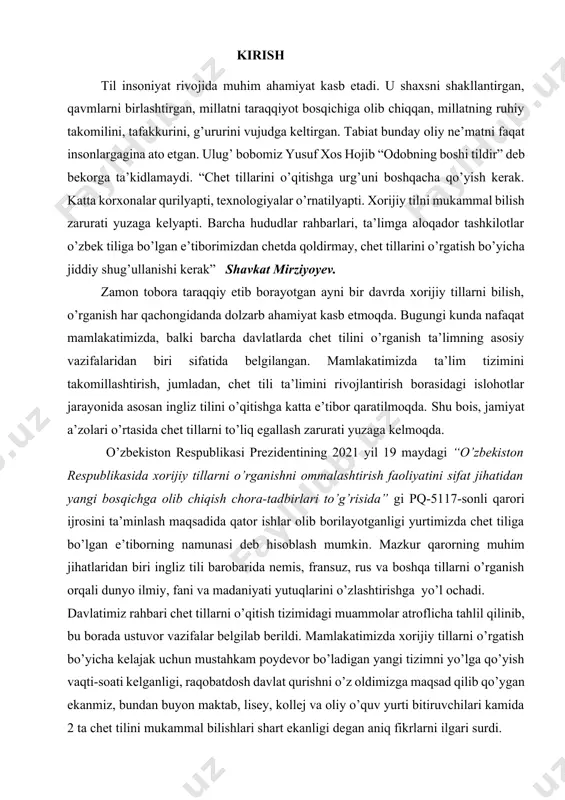 KIRISH

Til insoniyat rivojida muhim ahamiyat kasb etadi. U shaxsni shakllantirgan, qavmlarni birlashtirgan, millatni taraqqiyot bosqichiga olib chiqqan, millatning ruhiy takomilini, tafakkurini, g'ururini vujudga keltirgan. Tabiat bunday oliy ne'matni faqat insonlargagina ato etgan. Ulug' bobomiz Yusuf Xos Hojib "Odobning boshi tildir" deb bekorga ta'kidlamaydi. "Chet tillarini o'qitishga urg'uni boshqacha qo'yish kerak. Katta korxonalar qurilyapti, texnologiyalar o'rnatilyapti. Xorijiy tilni mukammal bilish zarurati yuzaga kelyapti. Barcha hududlar rahbarlari, ta'limga aloqador tashkilotlar o'zbek tiliga bo'lgan e'tiborimizdan chetda qoldirmay, chet tillarini o'rgatish bo'yicha jiddiy shug'ullanishi kerak" Shavkat Mirziyoyev.

Zamon tobora taraqqiy etib borayotgan ayni bir davrda xorijiy tillarni bilish, o'rganish har qachongidanda dolzarb ahamiyat kasb etmoqda. Bugungi kunda nafaqat mamlakatimizda, balki barcha davlatlarda chet tilini o'rganish ta'limning asosiy vazifalaridan biri sifatida belgilangan. Mamlakatimizda ta'lim tizimini takomillashtirish, jumladan, chet tili ta'limini rivojlantirish borasidagi islohotlar jarayonida asosan ingliz tilini o'qitishga katta e'tibor qaratilmoqda. Shu bois, jamiyat a'zolari o'rtasida chet tillarni to'liq egallash zarurati yuzaga kelmoqda.

O'zbekiston Respublikasi Prezidentining 2021 yil 19 maydagi "O'zbekiston Respublikasida xorijiy tillarni o'rganishni ommalashtirish faoliyatini sifat jihatidan yangi bosqichga olib chiqish chora-tadbirlari to'g'risida" gi PQ-5117-sonli qarori ijrosini ta'minlash maqsadida qator ishlar olib borilayotganligi yurtimizda chet tiliga bo'lgan e'tiborning namunasi deb hisoblash mumkin. Mazkur qarorning muhim jihatlaridan biri ingliz tili barobarida nemis, fransuz, rus va boshqa tillarni o'rganish orqali dunyo ilmiy, fani va madaniyati yutuqlarini o'zlashtirishga yo'l ochadi.
Davlatimiz rahbari chet tillarni o'qitish tizimidagi muammolar atroflicha tahlil qilinib, bu borada ustuvor vazifalar belgilab berildi. Mamlakatimizda xorijiy tillarni o'rgatish bo'yicha kelajak uchun mustahkam poydevor bo'ladigan yangi tizimni yo'lga qo'yish vaqti-soati kelganligi, raqobatdosh davlat qurishni o'z oldimizga maqsad qilib qo'ygan ekanmiz, bundan buyon maktab, lisey, kollej va oliy o'quv yurti bitiruvchilari kamida 2 ta chet tilini mukammal bilishlari shart ekanligi degan aniq fikrlarni ilgari surdi.